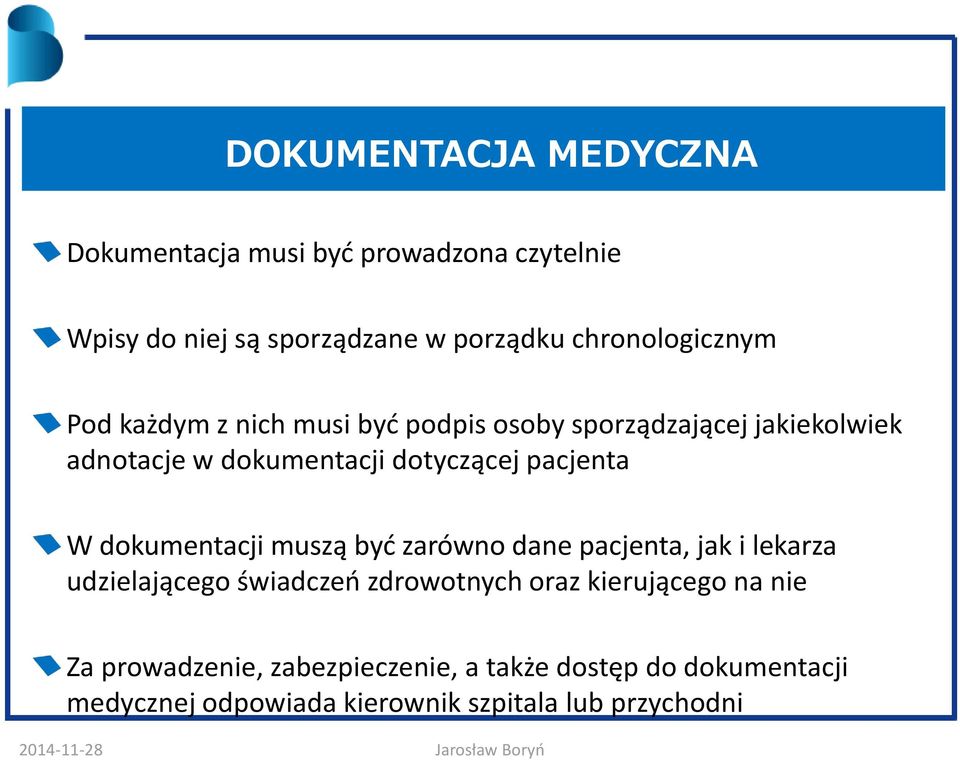 DOKUMENTACJA MEDYCZNA

Dokumentacja musi być prowadzona czytelnie

Wpisy do niej są sporządzane w porządku chronologicznym

Pod każdym z nich musi być podpis osoby sporządzającej jakiekolwiek adnotacje w dokumentacji dotyczącej pacjenta

W dokumentacji muszą być zarówno dane pacjenta, jak i lekarza udzielającego świadczeń zdrowotnych oraz kierującego na nie

Za prowadzenie, zabezpieczenie, a także dostęp do dokumentacji medycznej odpowiada kierownik szpitala lub przychodni

2014-11-28 Jarosław Boryń